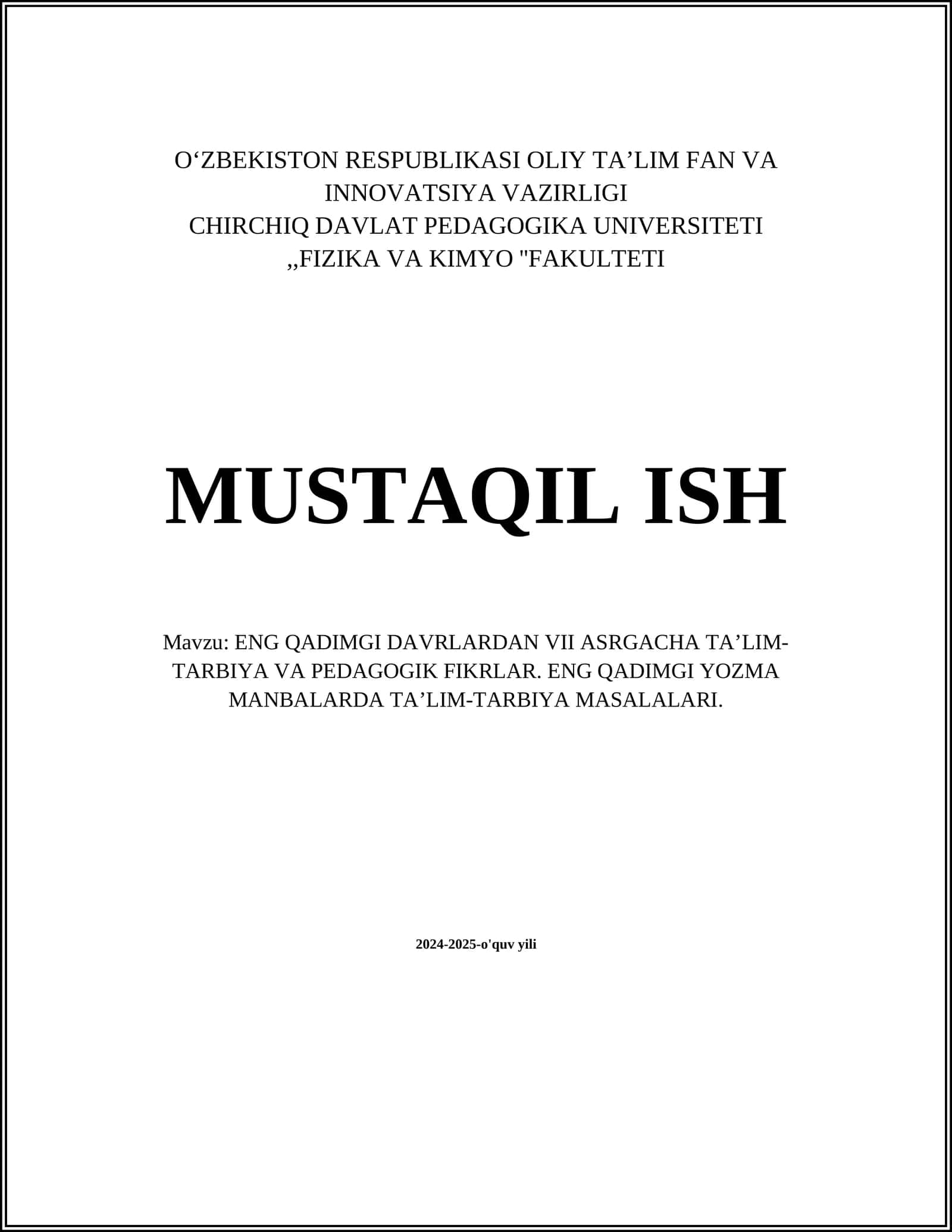 O‘ZBEKISTON RESPUBLIKASI OLIY TA’LIM FAN VA INNOVATSIYA VAZIRLIGI
CHIRCHIQ DAVLAT PEDAGOGIKA UNIVERSITETI
,,FIZIKA VA KIMYO "FAKULTETI

MUSTAQIL ISH

Mavzu: ENG QADIMGI DAVRLARDAN VII ASRGACHA TA’LIM-TARBIYA VA PEDAGOGIK FIKRLAR. ENG QADIMGI YOZMA MANBALARDA TA’LIM-TARBIYA MASALALARI.

2024-2025-o'quv yili